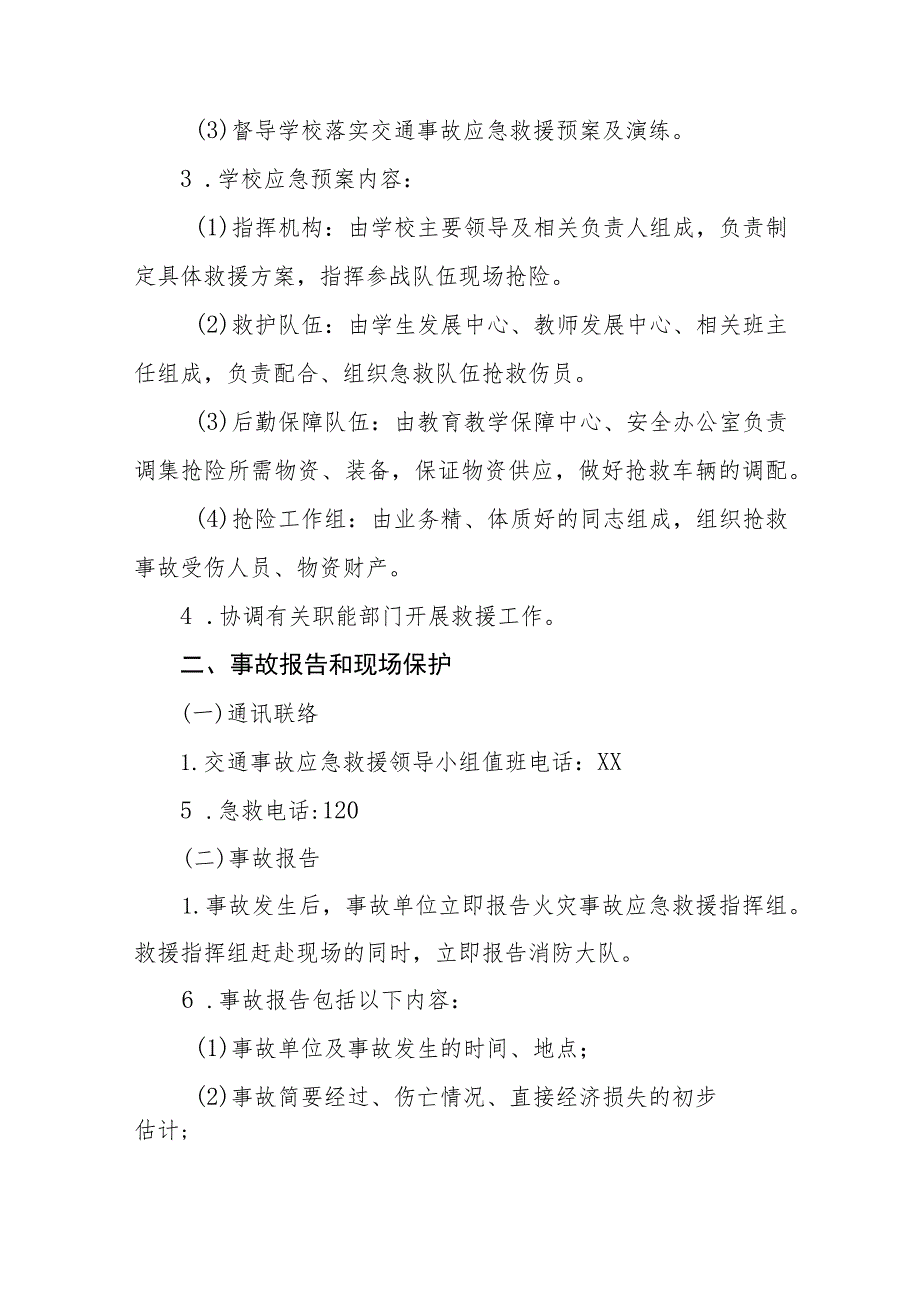 (3)督导学校落实交通事故应急救援预案及演练。

3．学校应急预案内容：

(1)指挥机构：由学校主要领导及相关负责人组成，负责制定具体救援方案，指挥参战队伍现场抢险。

(2)救护队伍：由学生发展中心、教师发展中心、相关班主任组成，负责配合、组织急救队伍抢救伤员。

(3)后勤保障队伍：由教育教学保障中心、安全办公室负责调集抢险所需物资、装备，保证物资供应，做好抢救车辆的调配。

(4)抢险工作组：由业务精、体质好的同志组成，组织抢救事故受伤人员、物资财产。

4．协调有关职能部门开展救援工作。

二、事故报告和现场保护

(一)通讯联络

1.交通事故应急救援领导小组值班电话：XX

5．急救电话:120

(二)事故报告

1.事故发生后，事故单位立即报告火灾事故应急救援指挥组。救援指挥组赶赴现场的同时，立即报告消防大队。

6．事故报告包括以下内容：

(1)事故单位及事故发生的时间、地点；

(2)事故简要经过、伤亡情况、直接经济损失的初步估计；